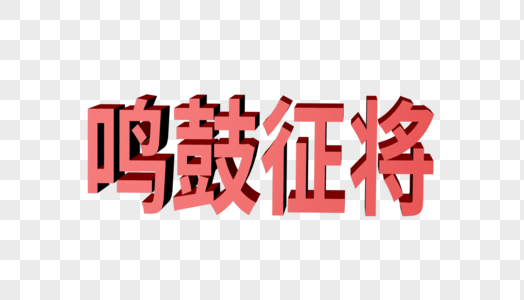 鸣鼓征将